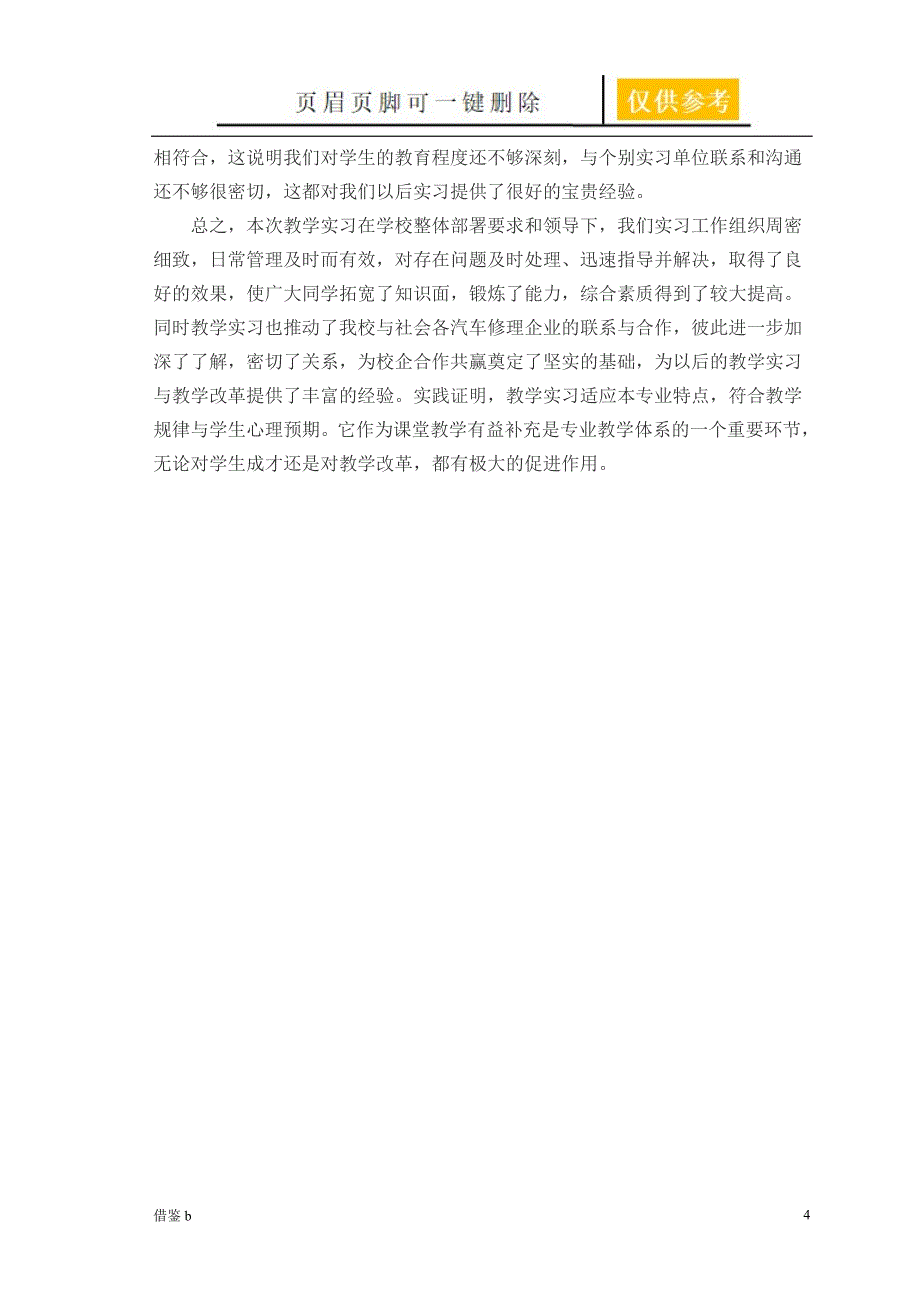 页眉页脚可一键删除 仅供参考

相符合，这说明我们对学生的教育程度还不够深刻，与个别实习单位联系和沟通还不够很密切，这都对我们以后实习提供了很好的宝贵经验。

总之，本次教学实习在学校整体部署要求和领导下，我们实习工作组织周密细致，日常管理及时而有效，对存在问题及时处理、迅速指导并解决，取得了良好的效果，使广大同学拓宽了知识面，锻炼了能力，综合素质得到了较大提高。同时教学实习也推动了我校与社会各汽车修理企业的联系与合作，彼此进一步加深了了解，密切了关系，为校企合作共赢奠定了坚实的基础，为以后的教学实习与教学改革提供了丰富的经验。实践证明，教学实习适应本专业特点，符合教学规律与学生心理预期。它作为课堂教学有益补充是专业教学体系的一个重要环节，无论对学生成才还是对教学改革，都有极大的促进作用。

借鉴 b

4